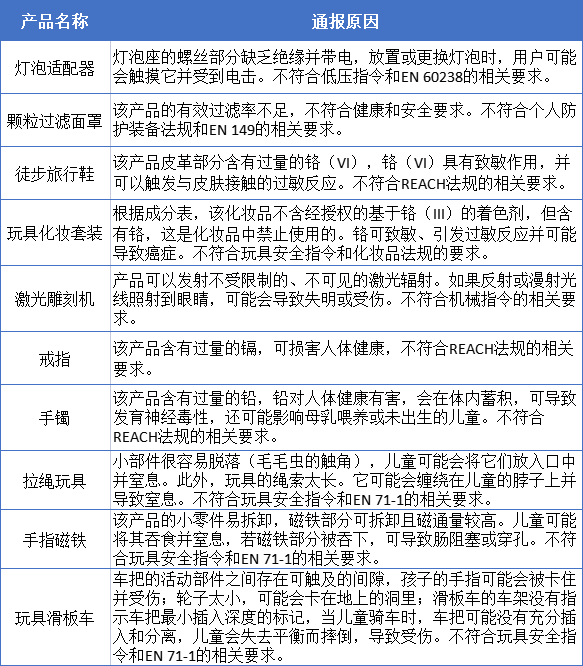 | 产品名称 | 通报原因 |
|---|---|
| 灯泡适配器 | 灯泡座的螺丝部分缺乏绝缘并带电，放置或更换灯泡时，用户可能会触摸它并受到电击。不符合低压指令和EN 60238的相关要求。 |
| 颗粒过滤面罩 | 该产品的有效过滤率不足，不符合健康和安全要求。不符合个人防护装备法规和EN 149的相关要求。 |
| 徒步旅行鞋 | 该产品皮革部分含有过量的铬（VI），铬（VI）具有致敏作用，并可以触发与皮肤接触的过敏反应。不符合REACH法规的相关要求。 |
| 玩具化妆套装 | 根据成分表，该化妆品不含经授权的基于铬（III）的着色剂，但含有铬，这是化妆品中禁止使用的。铬可致敏、引发过敏反应并可能导致癌症。不符合玩具安全指令和化妆品法规的要求。 |
| 激光雕刻机 | 产品可以发射不受限制的、不可见的激光辐射。如果反射或漫射光线照射到眼睛，可能会导致失明或受伤。不符合机械指令的相关要求。 |
| 戒指 | 该产品含有过量的镉，可损害人体健康，不符合REACH法规的相关要求。 |
| 手镯 | 该产品含有过量的铅，铅对人体健康有害，会在体内蓄积，可导致发育神经毒性，还可能影响母乳喂养或未出生的儿童。不符合REACH法规的相关要求。 |
| 拉绳玩具 | 小部件很容易脱落（毛毛虫的触角），儿童可能会将它们放入口中并窒息。此外，玩具的绳索太长。它可能会缠绕在儿童的脖子上并导致窒息。不符合玩具安全指令和EN 71-1的相关要求。 |
| 手指磁铁 | 该产品的小零件易拆卸，磁铁部分可拆卸且磁通量较高。儿童可能将其吞食并窒息，若磁铁部分被吞下，可导致肠阻塞或穿孔。不符合玩具安全指令和EN 71-1的相关要求。 |
| 玩具滑板车 | 车把的活动部件之间存在可触及的间隙，孩子的手指可能会被卡住并受伤；轮子太小，可能会卡在地上的洞里；滑板车的车架没有指示车把最小插入深度的标记，当儿童骑车时，车把可能没有充分插入和分离，儿童会失去平衡而摔倒，导致受伤。不符合玩具安全指令和EN 71-1的相关要求。 |